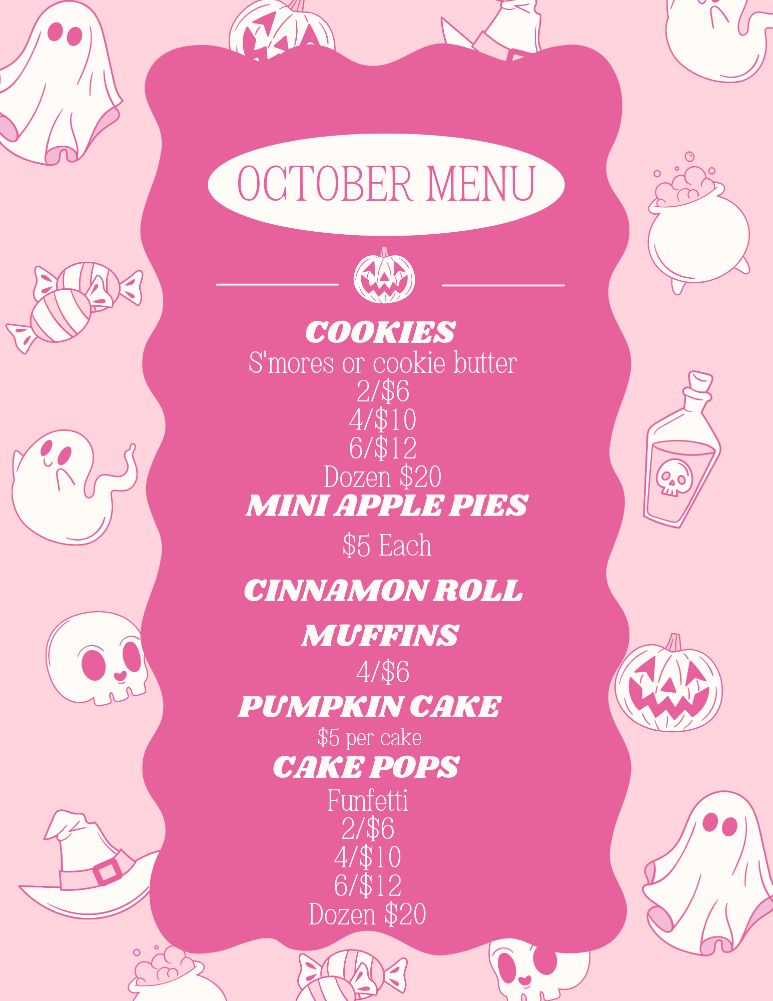 OCTOBER MENU

COOKIES
S'mores or cookie butter
2/$6
4/$10
6/$12
Dozen $20

MINI APPLE PIES
$5 Each

CINNAMON ROLL
MUFFINS
4/$6

PUMPKIN CAKE
$5 per cake

CAKE POPS
Funfetti
2/$6
4/$10
6/$12
Dozen $20